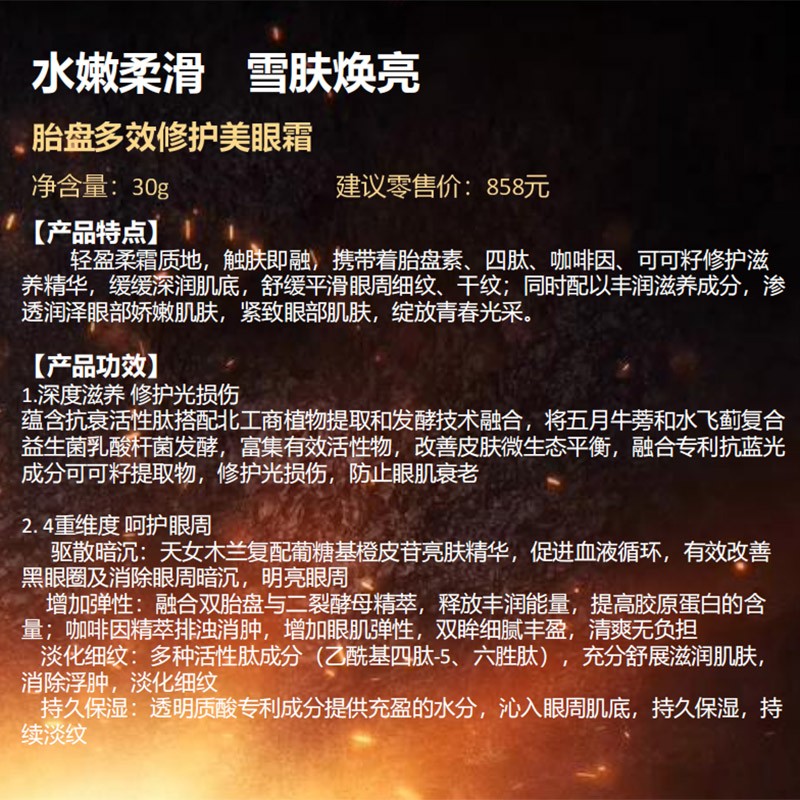 水嫩柔滑　雪肤焕亮

胎盘多效修护美眼霜

净含量：30g　　　　　　　建议零售价：858元

【产品特点】

轻盈柔霜质地，触肤即融，携带着胎盘素、四肽、咖啡因、可可籽修护滋养精华，缓缓深润肌底，舒缓平滑眼周细纹、干纹；同时配以丰润滋养成分，渗透润泽眼部娇嫩肌肤，紧致眼部肌肤，绽放青春光采。

【产品功效】

1.深度滋养 修护光损伤
蕴含抗衰活性肽搭配北工商植物提取和发酵技术融合，将五月牛蒡和水飞蓟复合益生菌乳酸杆菌发酵，富集有效活性物，改善皮肤微生态平衡，融合专利抗蓝光成分可可籽提取物，修护光损伤，防止眼肌衰老

2. 4重维度 呵护眼周
驱散暗沉：天女木兰复配葡糖基橙皮苷亮肤精华，促进血液循环，有效改善黑眼圈及消除眼周暗沉，明亮眼周
增加弹性：融合双胎盘与二裂酵母精萃，释放丰润能量，提高胶原蛋白的含量；咖啡因精萃排浊消肿，增加眼肌弹性，双眸细腻丰盈，清爽无负担
淡化细纹：多种活性肽成分（乙酰基四肽-5、六胜肽），充分舒展滋润肌肤，消除浮肿，淡化细纹
持久保湿：透明质酸专利成分提供充盈的水分，沁入眼周肌底，持久保湿，持续淡纹